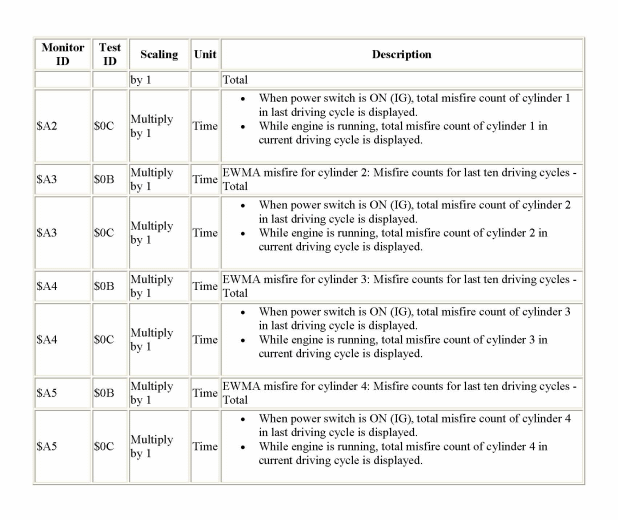 | Monitor ID | Test ID | Scaling | Unit | Description |
|---|---|---|---|---|
| | | by 1 | | Total |
| \$A2 | \$0C | Multiply by 1 | Time | • When power switch is ON (IG), total misfire count of cylinder 1 in last driving cycle is displayed. • While engine is running, total misfire count of cylinder 1 in current driving cycle is displayed. |
| \$A3 | \$0B | Multiply by 1 | Time | EWMA misfire for cylinder 2: Misfire counts for last ten driving cycles - Total |
| \$A3 | \$0C | Multiply by 1 | Time | • When power switch is ON (IG), total misfire count of cylinder 2 in last driving cycle is displayed. • While engine is running, total misfire count of cylinder 2 in current driving cycle is displayed. |
| \$A4 | \$0B | Multiply by 1 | Time | EWMA misfire for cylinder 3: Misfire counts for last ten driving cycles - Total |
| \$A4 | \$0C | Multiply by 1 | Time | • When power switch is ON (IG), total misfire count of cylinder 3 in last driving cycle is displayed. • While engine is running, total misfire count of cylinder 3 in current driving cycle is displayed. |
| \$A5 | \$0B | Multiply by 1 | Time | EWMA misfire for cylinder 4: Misfire counts for last ten driving cycles - Total |
| \$A5 | \$0C | Multiply by 1 | Time | • When power switch is ON (IG), total misfire count of cylinder 4 in last driving cycle is displayed. • While engine is running, total misfire count of cylinder 4 in current driving cycle is displayed. |